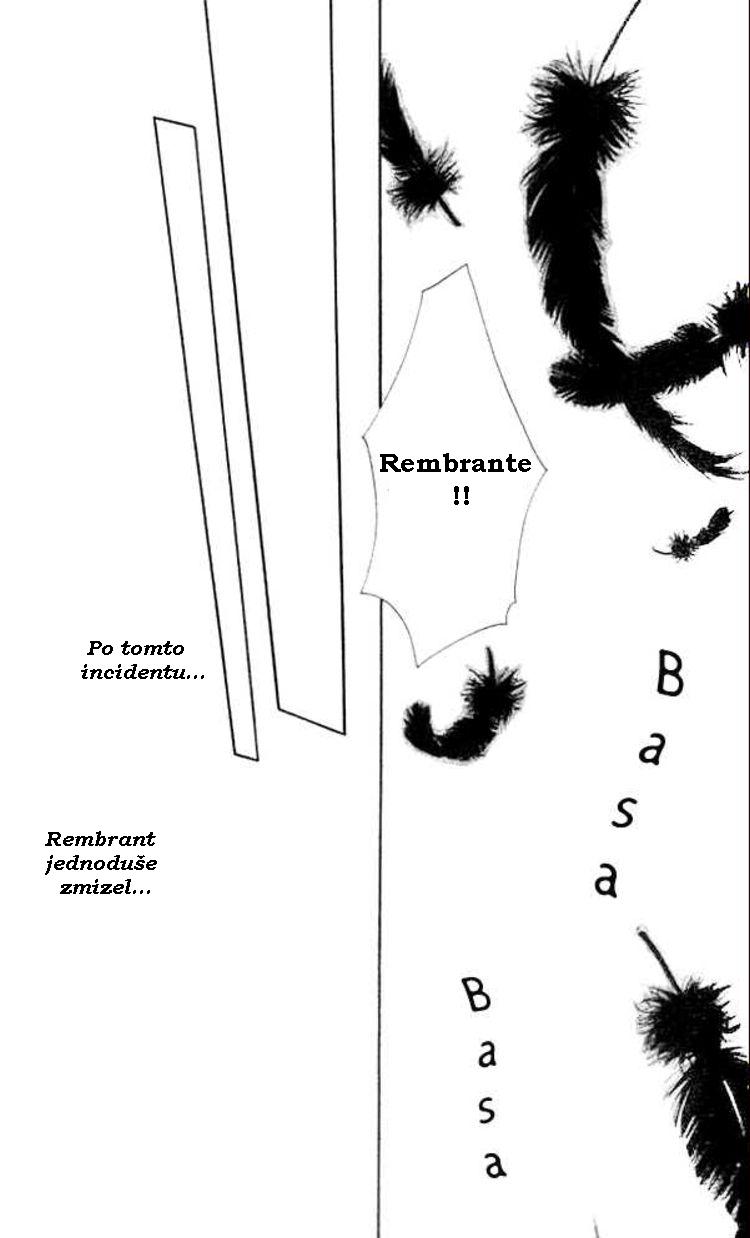 Rembrante !!

Po tomto incidentu...

Rembrant jednoduše zmizel...

Basa

Basa